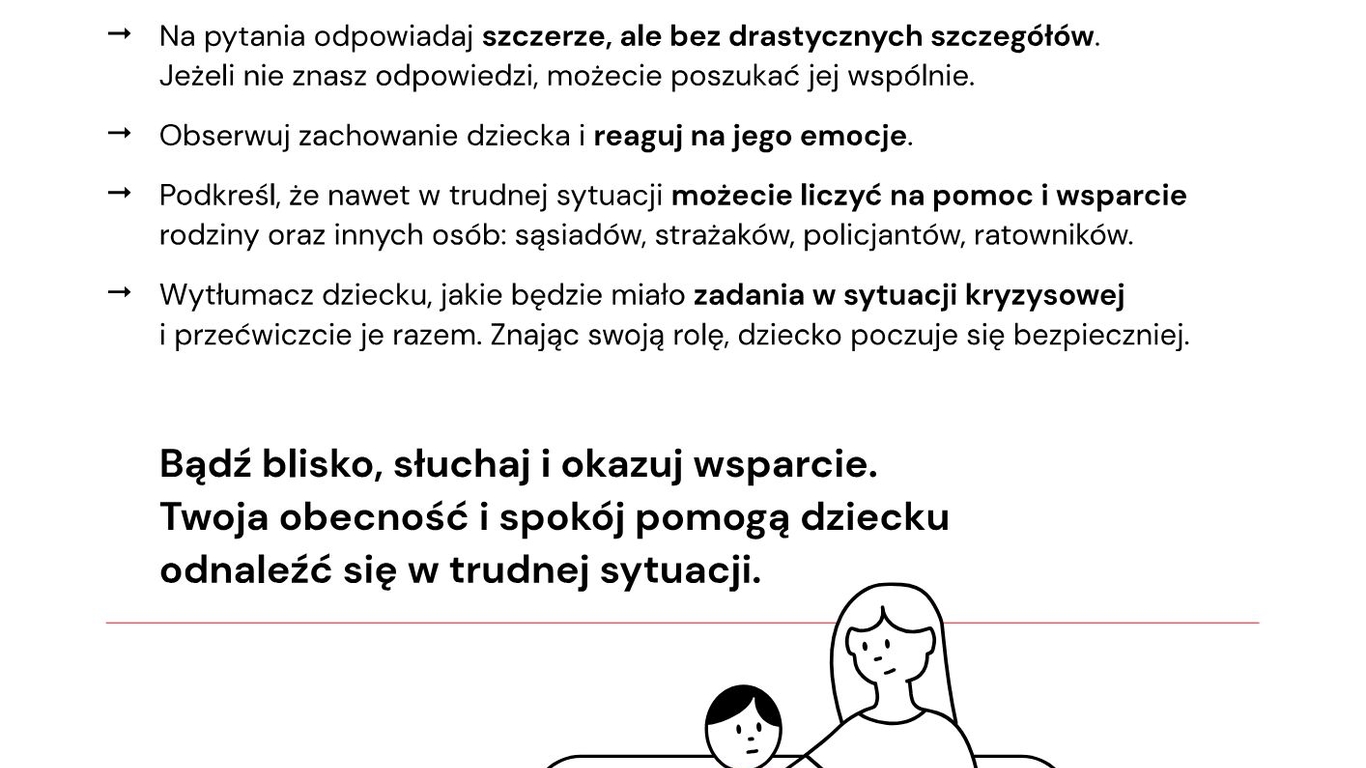 → Na pytania odpowiadaj szczerze, ale bez drastycznych szczegółów. Jeżeli nie znasz odpowiedzi, możecie poszukać jej wspólnie.

→ Obserwuj zachowanie dziecka i reaguj na jego emocje.

→ Podkreśl, że nawet w trudnej sytuacji możecie liczyć na pomoc i wsparcie rodziny oraz innych osób: sąsiadów, strażaków, policjantów, ratowników.

→ Wytłumacz dziecku, jakie będzie miało zadania w sytuacji kryzysowej i przećwiczcie je razem. Znając swoją rolę, dziecko poczuje się bezpieczniej.

Bądź blisko, słuchaj i okazuj wsparcie. Twoja obecność i spokój pomogą dziecku odnaleźć się w trudnej sytuacji.